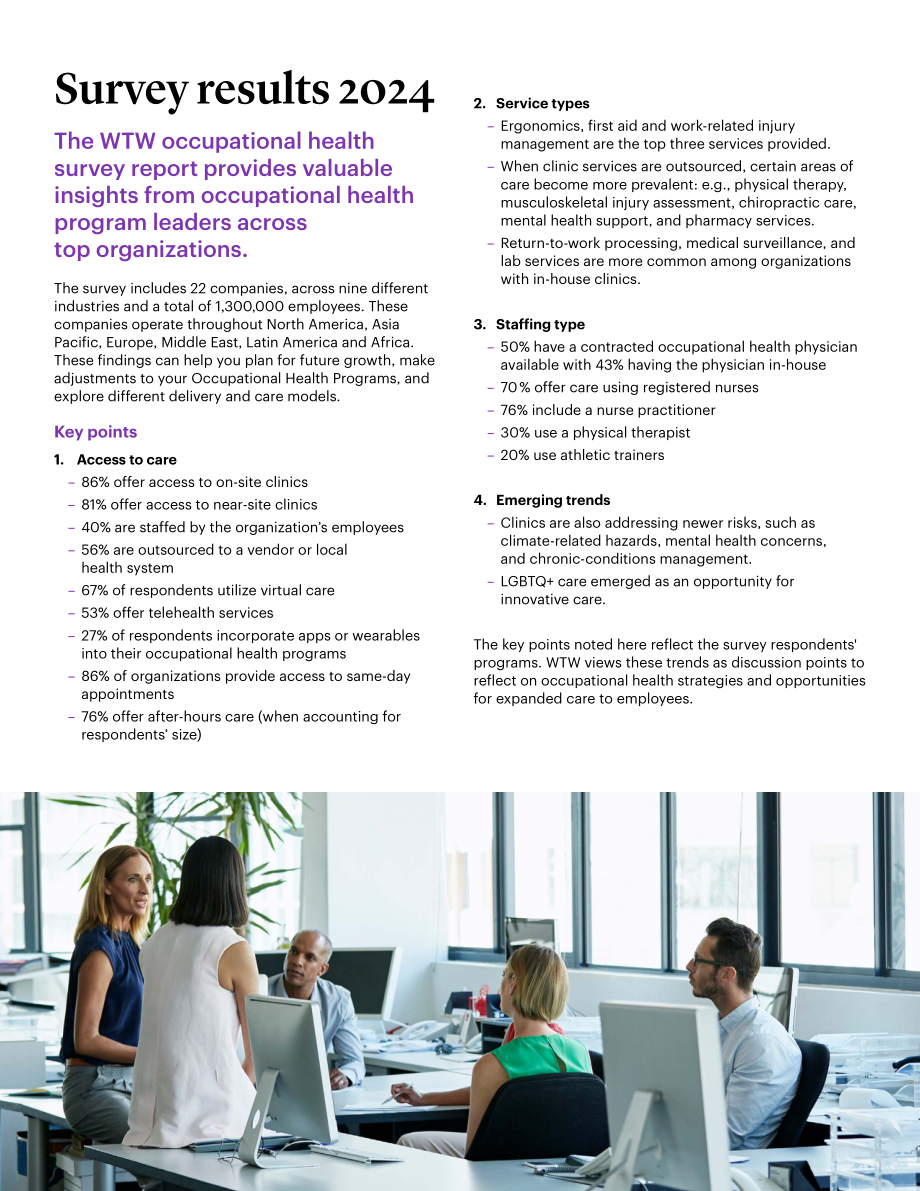 Survey results 2024

The WTW occupational health survey report provides valuable insights from occupational health program leaders across top organizations.

The survey includes 22 companies, across nine different industries and a total of 1,300,000 employees. These companies operate throughout North America, Asia Pacific, Europe, Middle East, Latin America and Africa. These findings can help you plan for future growth, make adjustments to your Occupational Health Programs, and explore different delivery and care models.

Key points

1. Access to care
- 86% offer access to on-site clinics
- 81% offer access to near-site clinics
- 40% are staffed by the organization's employees
- 56% are outsourced to a vendor or local health system
- 67% of respondents utilize virtual care
- 53% offer telehealth services
- 27% of respondents incorporate apps or wearables into their occupational health programs
- 86% of organizations provide access to same-day appointments
- 76% offer after-hours care (when accounting for respondents' size)

2. Service types
- Ergonomics, first aid and work-related injury management are the top three services provided.
- When clinic services are outsourced, certain areas of care become more prevalent: e.g., physical therapy, musculoskeletal injury assessment, chiropractic care, mental health support, and pharmacy services.
- Return-to-work processing, medical surveillance, and lab services are more common among organizations with in-house clinics.

3. Staffing type
- 50% have a contracted occupational health physician available with 43% having the physician in-house
- 70% offer care using registered nurses
- 76% include a nurse practitioner
- 30% use a physical therapist
- 20% use athletic trainers

4. Emerging trends
- Clinics are also addressing newer risks, such as climate-related hazards, mental health concerns, and chronic-conditions management.
- LGBTQ+ care emerged as an opportunity for innovative care.

The key points noted here reflect the survey respondents' programs. WTW views these trends as discussion points to reflect on occupational health strategies and opportunities for expanded care to employees.